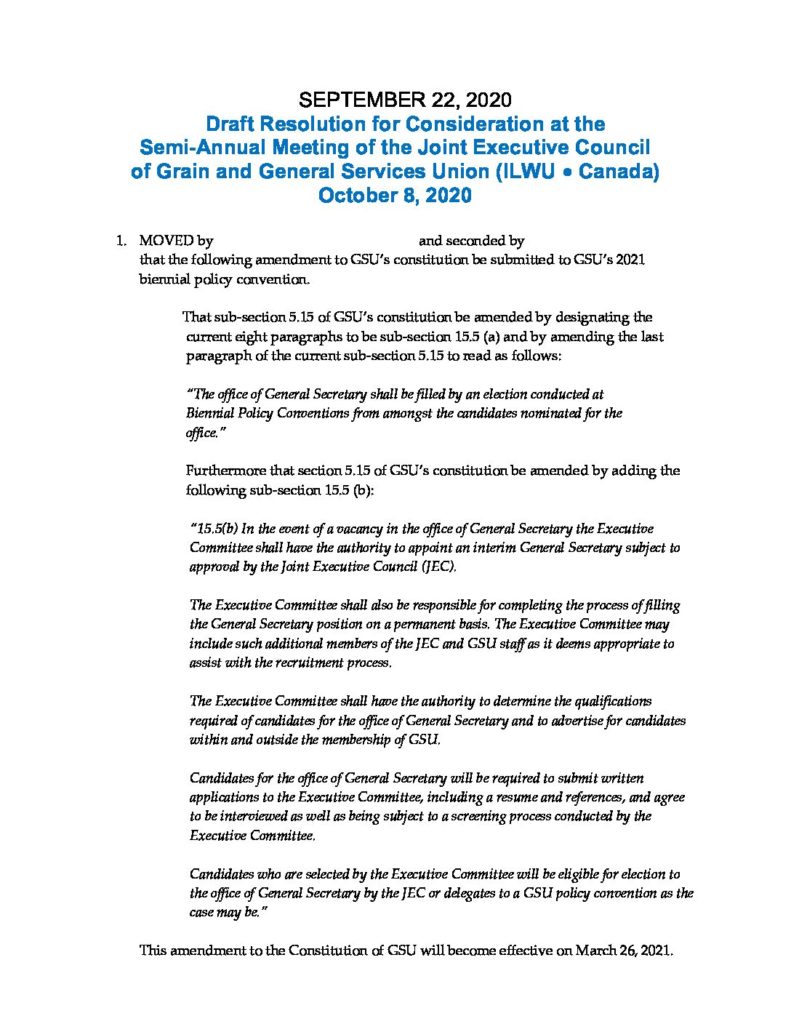 SEPTEMBER 22, 2020
Draft Resolution for Consideration at the Semi-Annual Meeting of the Joint Executive Council of Grain and General Services Union (ILWU • Canada)
October 8, 2020

1. MOVED by and seconded by that the following amendment to GSU's constitution be submitted to GSU's 2021 biennial policy convention.

That sub-section 5.15 of GSU's constitution be amended by designating the current eight paragraphs to be sub-section 15.5 (a) and by amending the last paragraph of the current sub-section 5.15 to read as follows:

"The office of General Secretary shall be filled by an election conducted at Biennial Policy Conventions from amongst the candidates nominated for the office."

Furthermore that section 5.15 of GSU's constitution be amended by adding the following sub-section 15.5 (b):

"15.5(b) In the event of a vacancy in the office of General Secretary the Executive Committee shall have the authority to appoint an interim General Secretary subject to approval by the Joint Executive Council (JEC).

The Executive Committee shall also be responsible for completing the process of filling the General Secretary position on a permanent basis. The Executive Committee may include such additional members of the JEC and GSU staff as it deems appropriate to assist with the recruitment process.

The Executive Committee shall have the authority to determine the qualifications required of candidates for the office of General Secretary and to advertise for candidates within and outside the membership of GSU.

Candidates for the office of General Secretary will be required to submit written applications to the Executive Committee, including a resume and references, and agree to be interviewed as well as being subject to a screening process conducted by the Executive Committee.

Candidates who are selected by the Executive Committee will be eligible for election to the office of General Secretary by the JEC or delegates to a GSU policy convention as the case may be."

This amendment to the Constitution of GSU will become effective on March 26, 2021.